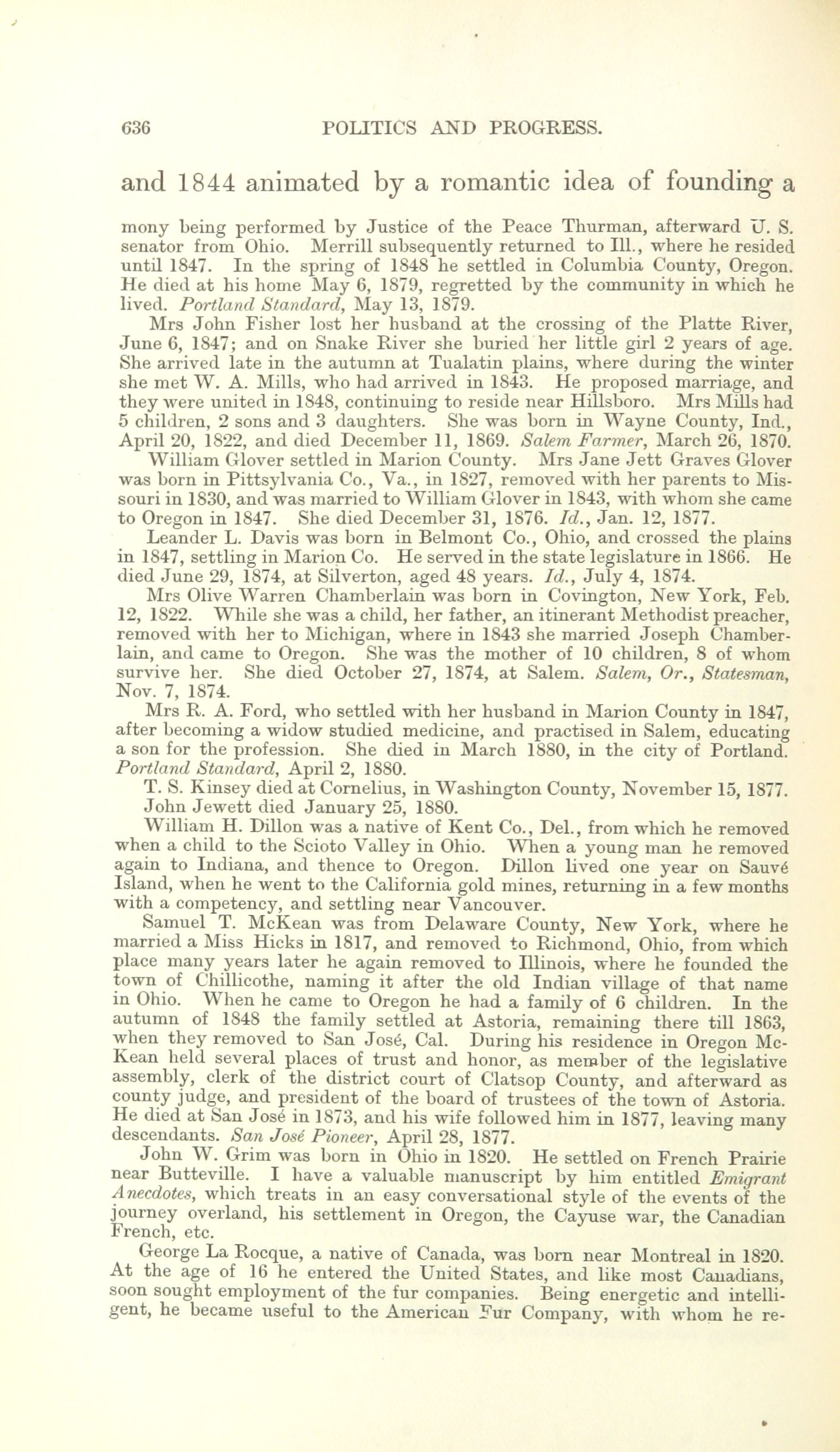 636 POLITICS AND PROGRESS.

and 1844 animated by a romantic idea of founding a

mony being performed by Justice of the Peace Thurman, afterward U. S. senator from Ohio. Merrill subsequently returned to Ill., where he resided until 1847. In the spring of 1848 he settled in Columbia County, Oregon. He died at his home May 6, 1879, regretted by the community in which he lived. Portland Standard, May 13, 1879.

Mrs John Fisher lost her husband at the crossing of the Platte River, June 6, 1847; and on Snake River she buried her little girl 2 years of age. She arrived late in the autumn at Tualatin plains, where during the winter she met W. A. Mills, who had arrived in 1843. He proposed marriage, and they were united in 1848, continuing to reside near Hillsboro. Mrs Mills had 5 children, 2 sons and 3 daughters. She was born in Wayne County, Ind., April 20, 1822, and died December 11, 1869. Salem Farmer, March 26, 1870.

William Glover settled in Marion County. Mrs Jane Jett Graves Glover was born in Pittsylvania Co., Va., in 1827, removed with her parents to Missouri in 1830, and was married to William Glover in 1843, with whom she came to Oregon in 1847. She died December 31, 1876. Id., Jan. 12, 1877.

Leander L. Davis was born in Belmont Co., Ohio, and crossed the plains in 1847, settling in Marion Co. He served in the state legislature in 1866. He died June 29, 1874, at Silverton, aged 48 years. Id., July 4, 1874.

Mrs Olive Warren Chamberlain was born in Covington, New York, Feb. 12, 1822. While she was a child, her father, an itinerant Methodist preacher, removed with her to Michigan, where in 1843 she married Joseph Chamberlain, and came to Oregon. She was the mother of 10 children, 8 of whom survive her. She died October 27, 1874, at Salem. Salem, Or., Statesman, Nov. 7, 1874.

Mrs R. A. Ford, who settled with her husband in Marion County in 1847, after becoming a widow studied medicine, and practised in Salem, educating a son for the profession. She died in March 1880, in the city of Portland. Portland Standard, April 2, 1880.

T. S. Kinsey died at Cornelius, in Washington County, November 15, 1877.

John Jewett died January 25, 1880.

William H. Dillon was a native of Kent Co., Del., from which he removed when a child to the Scioto Valley in Ohio. When a young man he removed again to Indiana, and thence to Oregon. Dillon lived one year on Sauvé Island, when he went to the California gold mines, returning in a few months with a competency, and settling near Vancouver.

Samuel T. McKean was from Delaware County, New York, where he married a Miss Hicks in 1817, and removed to Richmond, Ohio, from which place many years later he again removed to Illinois, where he founded the town of Chillicothe, naming it after the old Indian village of that name in Ohio. When he came to Oregon he had a family of 6 children. In the autumn of 1848 the family settled at Astoria, remaining there till 1863, when they removed to San José, Cal. During his residence in Oregon McKean held several places of trust and honor, as member of the legislative assembly, clerk of the district court of Clatsop County, and afterward as county judge, and president of the board of trustees of the town of Astoria. He died at San José in 1873, and his wife followed him in 1877, leaving many descendants. San José Pioneer, April 28, 1877.

John W. Grim was born in Ohio in 1820. He settled on French Prairie near Butteville. I have a valuable manuscript by him entitled Emigrant Anecdotes, which treats in an easy conversational style of the events of the journey overland, his settlement in Oregon, the Cayuse war, the Canadian French, etc.

George La Rocque, a native of Canada, was born near Montreal in 1820. At the age of 16 he entered the United States, and like most Canadians, soon sought employment of the fur companies. Being energetic and intelligent, he became useful to the American Fur Company, with whom he re-